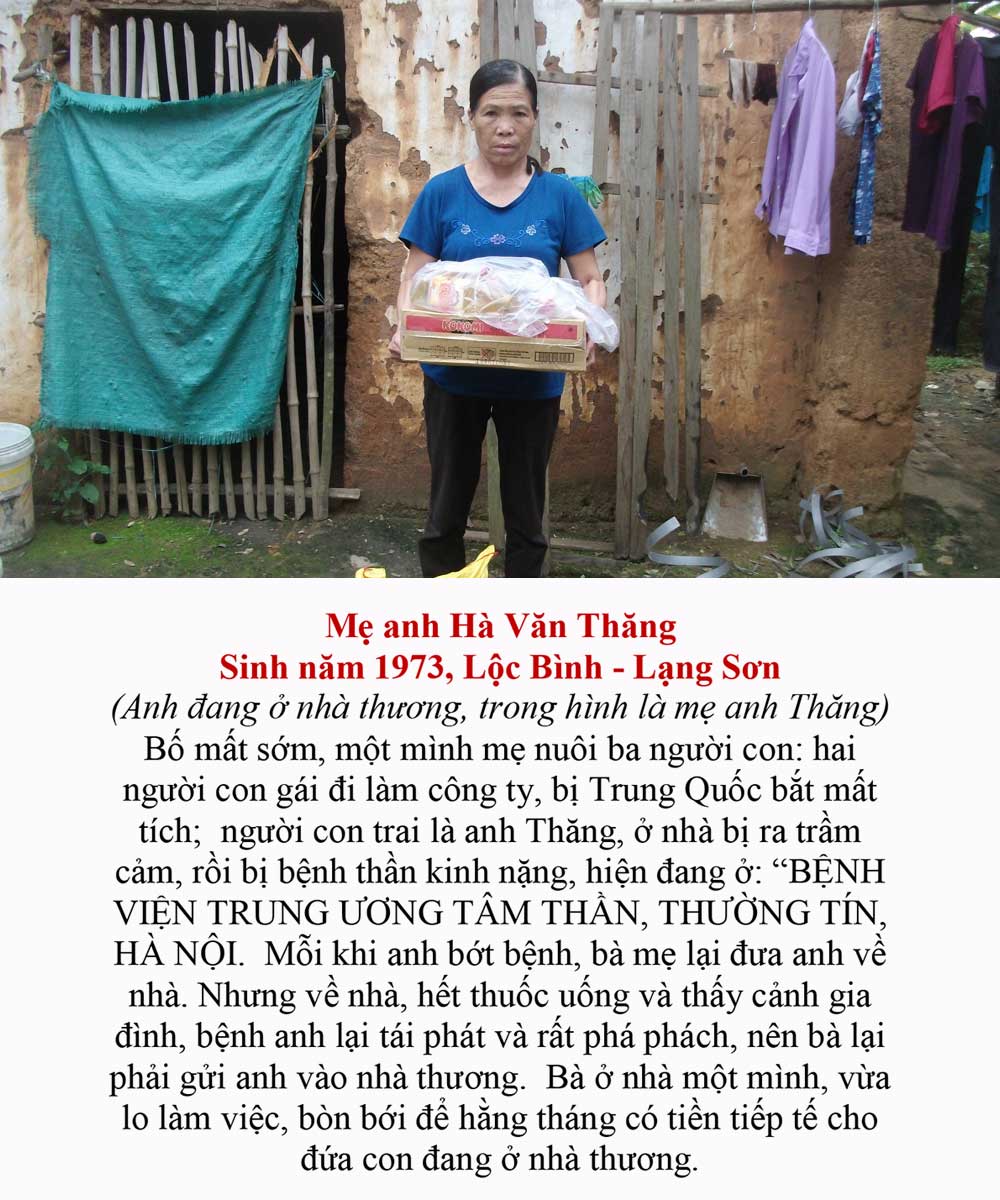 Mẹ anh Hà Văn Thăng
Sinh năm 1973, Lộc Bình - Lạng Sơn
(Anh đang ở nhà thương, trong hình là mẹ anh Thăng)

Bố mất sớm, một mình mẹ nuôi ba người con: hai người con gái đi làm công ty, bị Trung Quốc bắt mất tích;  người con trai là anh Thăng, ở nhà bị ra trầm cảm, rồi bị bệnh thần kinh nặng, hiện đang ở: "BỆNH VIỆN TRUNG ƯƠNG TÂM THẦN, THƯỜNG TÍN, HÀ NỘI.  Mỗi khi anh bớt bệnh, bà mẹ lại đưa anh về nhà. Nhưng về nhà, hết thuốc uống và thấy cảnh gia đình, bệnh anh lại tái phát và rất phá phách, nên bà lại phải gửi anh vào nhà thương.  Bà ở nhà một mình, vừa lo làm việc, bòn bới để hằng tháng có tiền tiếp tế cho đứa con đang ở nhà thương.